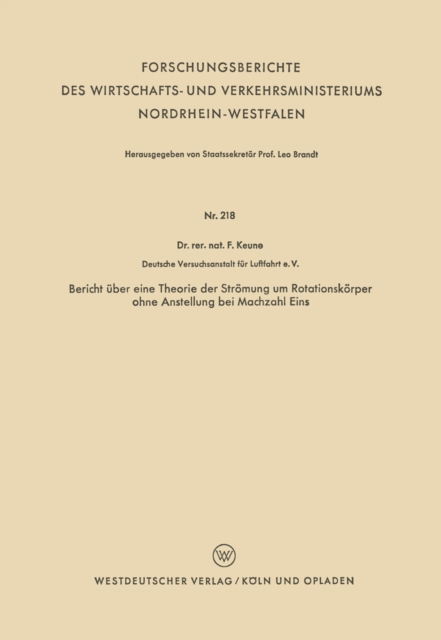 FORSCHUNGSBERICHTE
DES WIRTSCHAFTS- UND VERKEHRSMINISTERIUMS
NORDRHEIN-WESTFALEN

Herausgegeben von Staatssekretär Prof. Leo Brandt

Nr. 218

Dr. rer. nat. F. Keune

Deutsche Versuchsanstalt für Luftfahrt e. V.

Bericht über eine Theorie der Strömung um Rotationskörper ohne Anstellung bei Machzahl Eins

WESTDEUTSCHER VERLAG / KÖLN UND OPLADEN